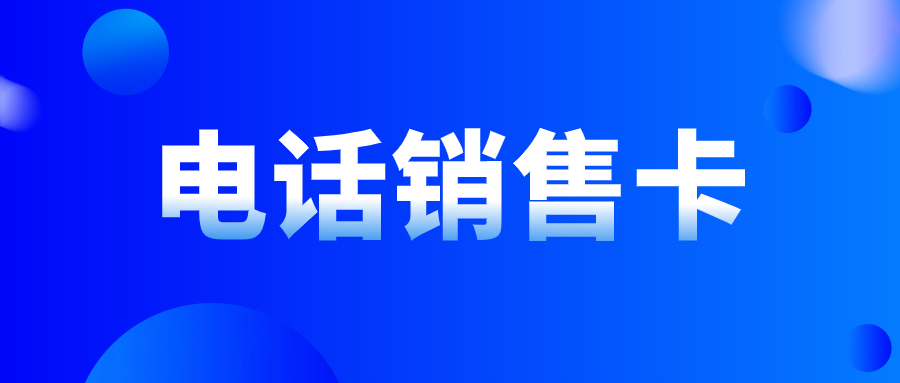 电话销售卡